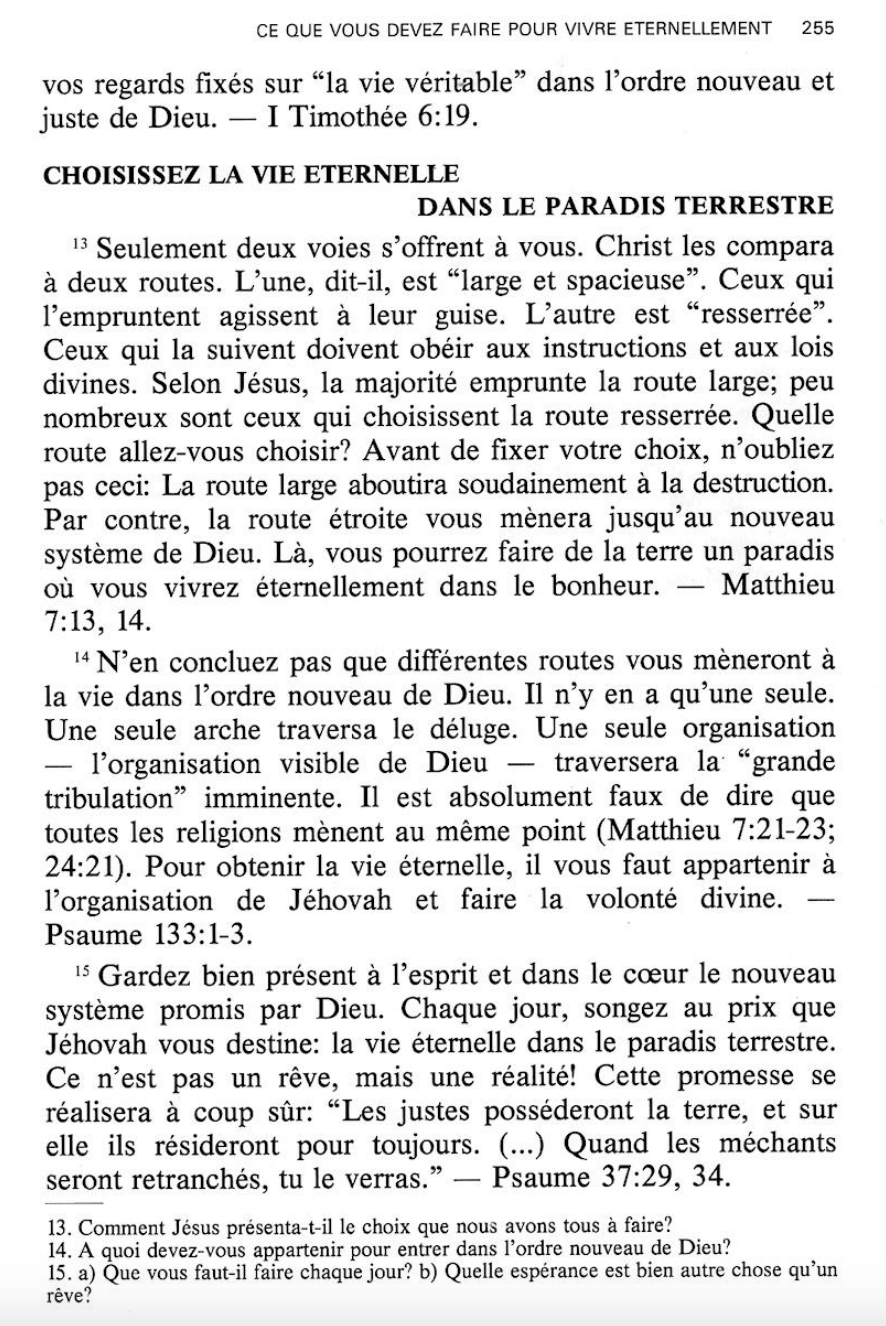 CE QUE VOUS DEVEZ FAIRE POUR VIVRE ETERNELLEMENT 255

vos regards fixés sur “la vie véritable” dans l’ordre nouveau et juste de Dieu. — I Timothée 6:19.

CHOISISSEZ LA VIE ETERNELLE DANS LE PARADIS TERRESTRE

$^{13}$ Seulement deux voies s’offrent à vous. Christ les compara à deux routes. L’une, dit-il, est “large et spacieuse”. Ceux qui l’empruntent agissent à leur guise. L’autre est “resserrée”. Ceux qui la suivent doivent obéir aux instructions et aux lois divines. Selon Jésus, la majorité emprunte la route large; peu nombreux sont ceux qui choisissent la route resserrée. Quelle route allez-vous choisir? Avant de fixer votre choix, n’oubliez pas ceci: La route large aboutira soudainement à la destruction. Par contre, la route étroite vous mènera jusqu’au nouveau système de Dieu. Là, vous pourrez faire de la terre un paradis où vous vivrez éternellement dans le bonheur. — Matthieu 7:13, 14.

$^{14}$ N’en concluez pas que différentes routes vous mèneront à la vie dans l’ordre nouveau de Dieu. Il n’y en a qu’une seule. Une seule arche traversa le déluge. Une seule organisation — l’organisation visible de Dieu — traversera la “grande tribulation” imminente. Il est absolument faux de dire que toutes les religions mènent au même point (Matthieu 7:21-23; 24:21). Pour obtenir la vie éternelle, il vous faut appartenir à l’organisation de Jéhovah et faire la volonté divine. — Psaume 133:1-3.

$^{15}$ Gardez bien présent à l’esprit et dans le cœur le nouveau système promis par Dieu. Chaque jour, songez au prix que Jéhovah vous destine: la vie éternelle dans le paradis terrestre. Ce n’est pas un rêve, mais une réalité! Cette promesse se réalisera à coup sûr: “Les justes posséderont la terre, et sur elle ils résideront pour toujours. (...) Quand les méchants seront retranchés, tu le verras.” — Psaume 37:29, 34.

13. Comment Jésus présenta-t-il le choix que nous avons tous à faire?
14. A quoi devez-vous appartenir pour entrer dans l’ordre nouveau de Dieu?
15. a) Que vous faut-il faire chaque jour? b) Quelle espérance est bien autre chose qu’un rêve?